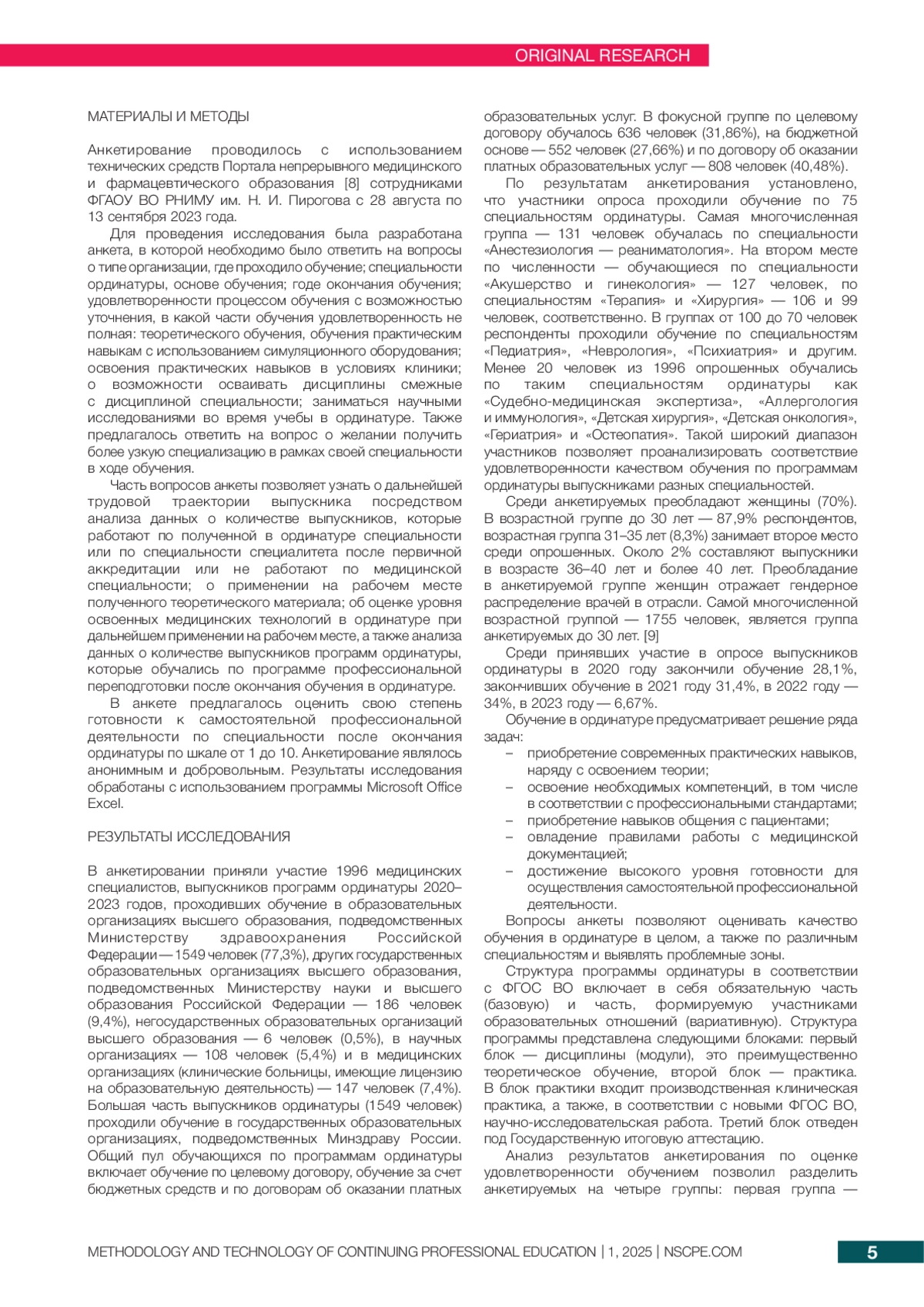 ORIGINAL RESEARCH

МАТЕРИАЛЫ И МЕТОДЫ

Анкетирование проводилось с использованием технических средств Портала непрерывного медицинского и фармацевтического образования [8] сотрудниками ФГАОУ ВО РНИМУ им. Н. И. Пирогова с 28 августа по 13 сентября 2023 года.

Для проведения исследования была разработана анкета, в которой необходимо было ответить на вопросы о типе организации, где проходило обучение; специальности ординатуры, основе обучения; годе окончания обучения; удовлетворенности процессом обучения с возможностью уточнения, в какой части обучения удовлетворенность не полная: теоретического обучения, обучения практическим навыкам с использованием симуляционного оборудования; освоения практических навыков в условиях клиники; о возможности осваивать дисциплины смежные с дисциплиной специальности; заниматься научными исследованиями во время учебы в ординатуре. Также предлагалось ответить на вопрос о желании получить более узкую специализацию в рамках своей специальности в ходе обучения.

Часть вопросов анкеты позволяет узнать о дальнейшей трудовой траектории выпускника посредством анализа данных о количестве выпускников, которые работают по полученной в ординатуре специальности или по специальности специалитета после первичной аккредитации или не работают по медицинской специальности; о применении на рабочем месте полученного теоретического материала; об оценке уровня освоенных медицинских технологий в ординатуре при дальнейшем применении на рабочем месте, а также анализа данных о количестве выпускников программ ординатуры, которые обучались по программе профессиональной переподготовки после окончания обучения в ординатуре.

В анкете предлагалось оценить свою степень готовности к самостоятельной профессиональной деятельности по специальности после окончания ординатуры по шкале от 1 до 10. Анкетирование являлось анонимным и добровольным. Результаты исследования обработаны с использованием программы Microsoft Office Excel.

РЕЗУЛЬТАТЫ ИССЛЕДОВАНИЯ

В анкетировании приняли участие 1996 медицинских специалистов, выпускников программ ординатуры 2020–2023 годов, проходивших обучение в образовательных организациях высшего образования, подведомственных Министерству здравоохранения Российской Федерации — 1549 человек (77,3%), других государственных образовательных организациях высшего образования, подведомственных Министерству науки и высшего образования Российской Федерации — 186 человек (9,4%), негосударственных образовательных организаций высшего образования — 6 человек (0,5%), в научных организациях — 108 человек (5,4%) и в медицинских организациях (клинические больницы, имеющие лицензию на образовательную деятельность) — 147 человек (7,4%). Большая часть выпускников ординатуры (1549 человек) проходили обучение в государственных образовательных организациях, подведомственных Минздраву России. Общий пул обучающихся по программам ординатуры включает обучение по целевому договору, обучение за счет бюджетных средств и по договорам об оказании платных образовательных услуг. В фокусной группе по целевому договору обучалось 636 человек (31,86%), на бюджетной основе — 552 человек (27,66%) и по договору об оказании платных образовательных услуг — 808 человек (40,48%).

По результатам анкетирования установлено, что участники опроса проходили обучение по 75 специальностям ординатуры. Самая многочисленная группа — 131 человек обучалась по специальности «Анестезиология — реаниматология». На втором месте по численности — обучающиеся по специальности «Акушерство и гинекология» — 127 человек, по специальностям «Терапия» и «Хирургия» — 106 и 99 человек, соответственно. В группах от 100 до 70 человек респонденты проходили обучение по специальностям «Педиатрия», «Неврология», «Психиатрия» и другим. Менее 20 человек из 1996 опрошенных обучались по таким специальностям ординатуры как «Судебно-медицинская экспертиза», «Аллергология и иммунология», «Детская хирургия», «Детская онкология», «Гериатрия» и «Остеопатия». Такой широкий диапазон участников позволяет проанализировать соответствие удовлетворенности качеством обучения по программам ординатуры выпускниками разных специальностей.

Среди анкетируемых преобладают женщины (70%). В возрастной группе до 30 лет — 87,9% респондентов, возрастная группа 31–35 лет (8,3%) занимает второе место среди опрошенных. Около 2% составляют выпускники в возрасте 36–40 лет и более 40 лет. Преобладание в анкетируемой группе женщин отражает гендерное распределение врачей в отрасли. Самой многочисленной возрастной группой — 1755 человек, является группа анкетируемых до 30 лет. [9]

Среди принявших участие в опросе выпускников ординатуры в 2020 году закончили обучение 28,1%, закончивших обучение в 2021 году 31,4%, в 2022 году — 34%, в 2023 году — 6,67%.

Обучение в ординатуре предусматривает решение ряда задач:
– приобретение современных практических навыков, наряду с освоением теории;
– освоение необходимых компетенций, в том числе в соответствии с профессиональными стандартами;
– приобретение навыков общения с пациентами;
– овладение правилами работы с медицинской документацией;
– достижение высокого уровня готовности для осуществления самостоятельной профессиональной деятельности.

Вопросы анкеты позволяют оценивать качество обучения в ординатуре в целом, а также по различным специальностям и выявлять проблемные зоны.

Структура программы ординатуры в соответствии с ФГОС ВО включает в себя обязательную часть (базовую) и часть, формируемую участниками образовательных отношений (вариативную). Структура программы представлена следующими блоками: первый блок — дисциплины (модули), это преимущественно теоретическое обучение, второй блок — практика. В блок практики входит производственная клиническая практика, а также, в соответствии с новыми ФГОС ВО, научно-исследовательская работа. Третий блок отведен под Государственную итоговую аттестацию.

Анализ результатов анкетирования по оценке удовлетворенности обучением позволил разделить анкетируемых на четыре группы: первая группа —

METHODOLOGY AND TECHNOLOGY OF CONTINUING PROFESSIONAL EDUCATION | 1, 2025 | NSCPE.COM 5